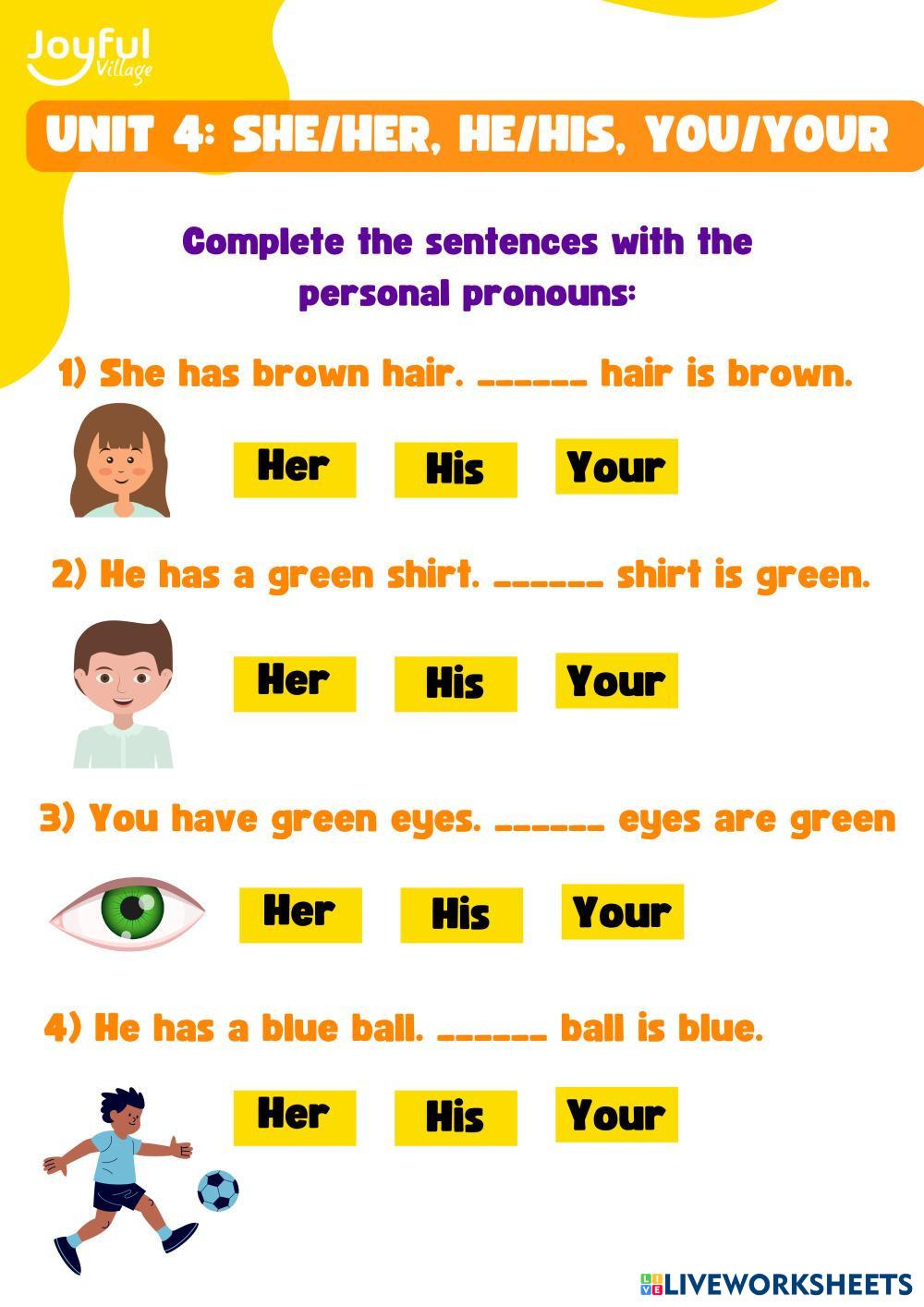 Joyful Village

UNIT 4: SHE/HER, HE/HIS, YOU/YOUR

Complete the sentences with the personal pronouns:

1) She has brown hair. ____ hair is brown.

Her His Your

2) He has a green shirt. ____ shirt is green.

Her His Your

3) You have green eyes. ____ eyes are green

Her His Your

4) He has a blue ball. ____ ball is blue.

Her His Your

LIVEWORKSHEETS